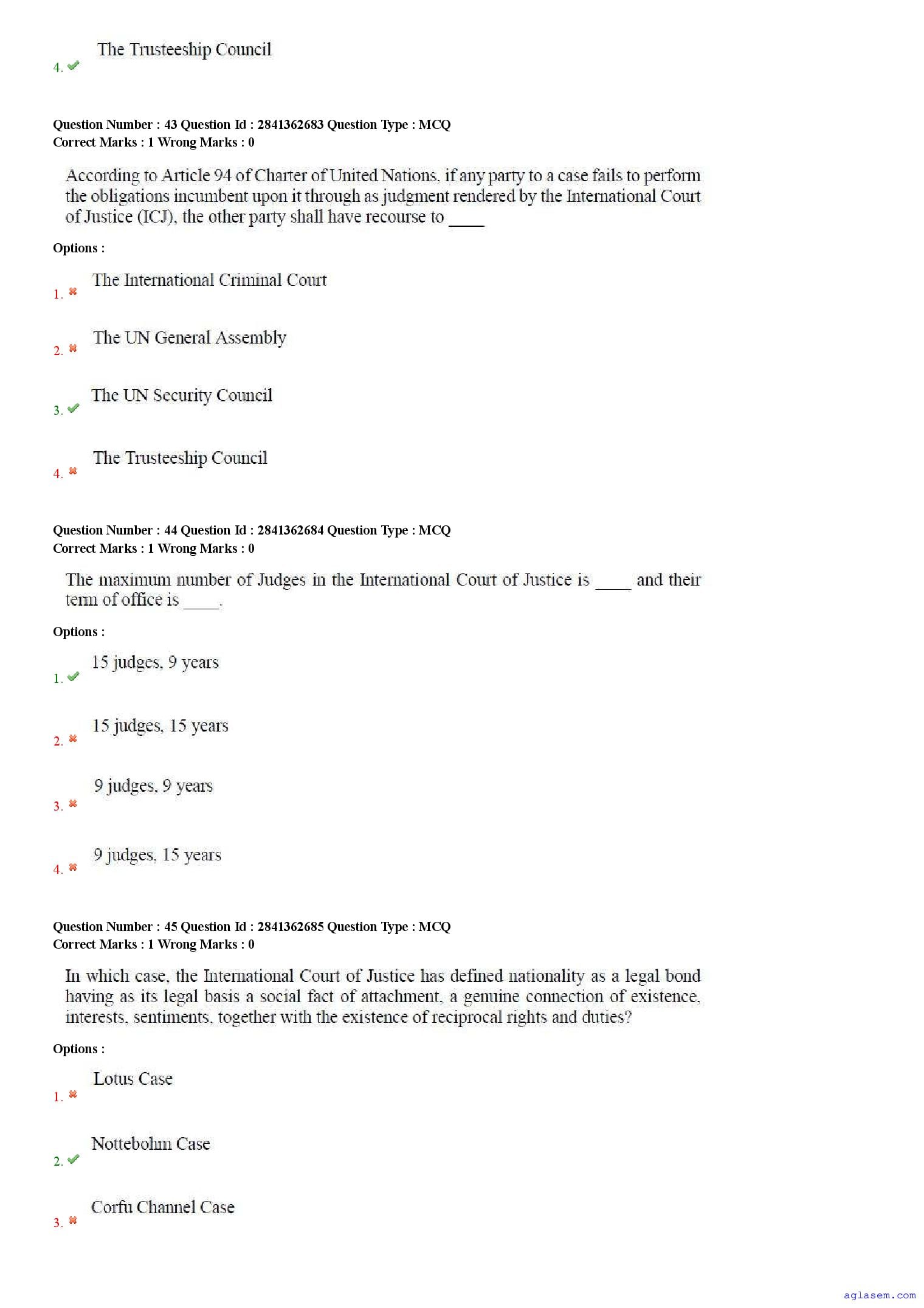 4. The Trusteeship Council

Question Number : 43 Question Id : 2841362683 Question Type : MCQ
Correct Marks : 1 Wrong Marks : 0

According to Article 94 of Charter of United Nations, if any party to a case fails to perform the obligations incumbent upon it through as judgment rendered by the International Court of Justice (ICJ), the other party shall have recourse to ____

Options :

1. The International Criminal Court

2. The UN General Assembly

3. The UN Security Council

4. The Trusteeship Council

Question Number : 44 Question Id : 2841362684 Question Type : MCQ
Correct Marks : 1 Wrong Marks : 0

The maximum number of Judges in the International Court of Justice is ____ and their term of office is ____.

Options :

1. 15 judges, 9 years

2. 15 judges, 15 years

3. 9 judges, 9 years

4. 9 judges, 15 years

Question Number : 45 Question Id : 2841362685 Question Type : MCQ
Correct Marks : 1 Wrong Marks : 0

In which case, the International Court of Justice has defined nationality as a legal bond having as its legal basis a social fact of attachment, a genuine connection of existence, interests, sentiments, together with the existence of reciprocal rights and duties?

Options :

1. Lotus Case

2. Nottebohm Case

3. Corfu Channel Case

aglasem.com